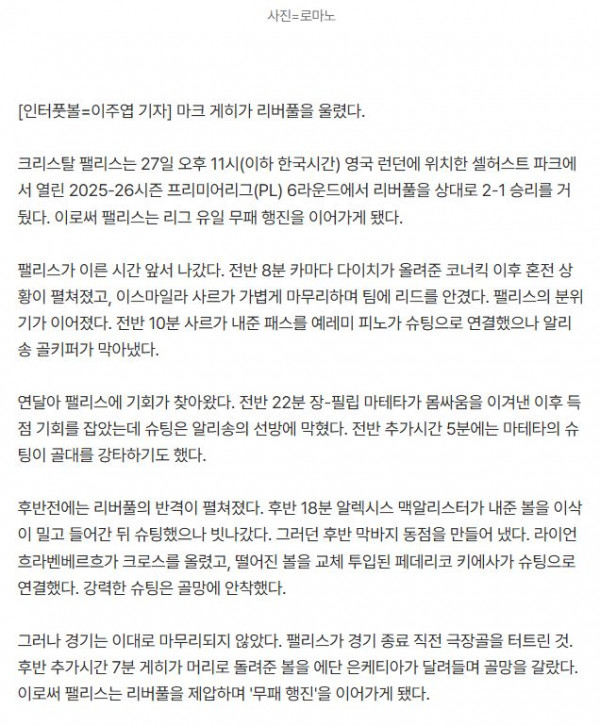 사진=로마노

[인터풋볼=이주엽 기자] 마크 게히가 리버풀을 울렸다.

크리스탈 팰리스는 27일 오후 11시(이하 한국시간) 영국 런던에 위치한 셀허스트 파크에서 열린 2025-26시즌 프리미어리그(PL) 6라운드에서 리버풀을 상대로 2-1 승리를 거뒀다. 이로써 팰리스는 리그 유일 무패 행진을 이어가게 됐다.

팰리스가 이른 시간 앞서 나갔다. 전반 8분 카마다 다이치가 올려준 코너킥 이후 혼전 상황이 펼쳐졌고, 이스마일라 사르가 가볍게 마무리하며 팀에 리드를 안겼다. 팰리스의 분위기가 이어졌다. 전반 10분 사르가 내준 패스를 예레미 피노가 슈팅으로 연결했으나 알리송 골키퍼가 막아냈다.

연달아 팰리스에 기회가 찾아왔다. 전반 22분 장-필립 마테타가 몸싸움을 이겨낸 이후 득점 기회를 잡았는데 슈팅은 알리송의 선방에 막혔다. 전반 추가시간 5분에는 마테타의 슈팅이 골대를 강타하기도 했다.

후반전에는 리버풀의 반격이 펼쳐졌다. 후반 18분 알렉시스 맥알리스터가 내준 볼을 이삭이 밀고 들어간 뒤 슈팅했으나 빗나갔다. 그러던 후반 막바지 동점을 만들어 냈다. 라이언 흐라벤베르흐가 크로스를 올렸고, 떨어진 볼을 교체 투입된 페데리코 키에사가 슈팅으로 연결했다. 강력한 슈팅은 골망에 안착했다.

그러나 경기는 이대로 마무리되지 않았다. 팰리스가 경기 종료 직전 극장골을 터트린 것. 후반 추가시간 7분 게히가 머리로 돌려준 볼을 에단 은케티아가 달려들며 골망을 갈랐다. 이로써 팰리스는 리버풀을 제압하며 '무패 행진'을 이어가게 됐다.